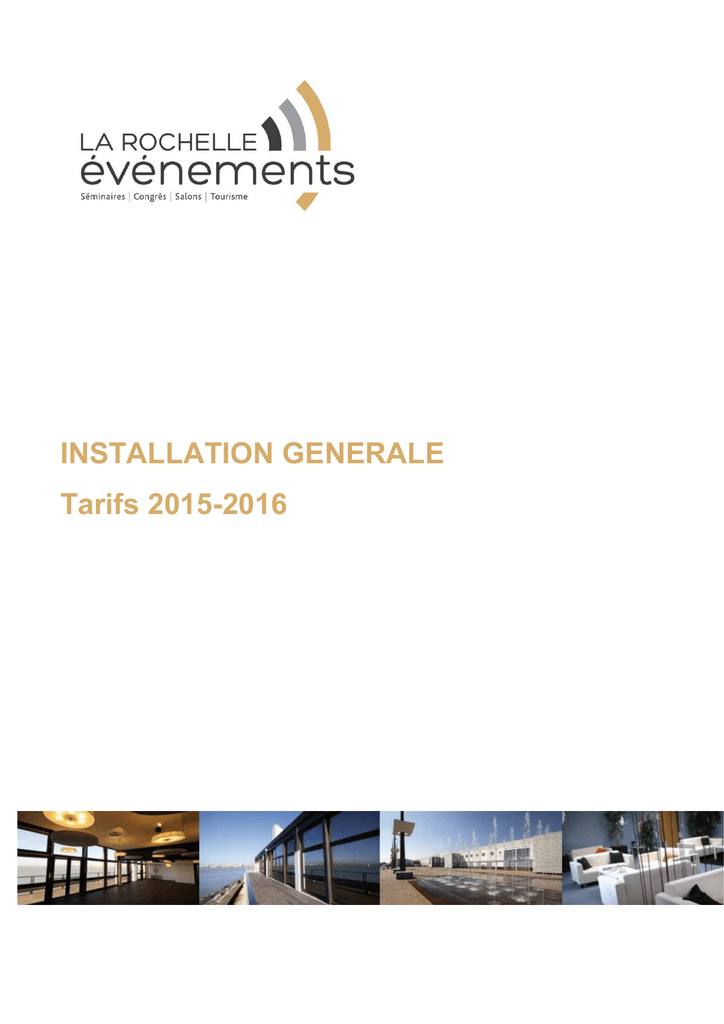 LA ROCHELLE
événements
Séminaires | Congrès | Salons | Tourisme

INSTALLATION GENERALE
Tarifs 2015-2016